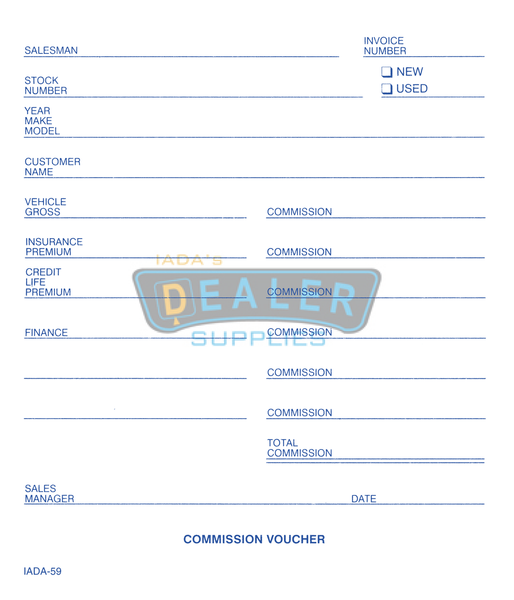 SALESMAN ____ INVOICE NUMBER ____

STOCK NUMBER ____

☐ NEW
☐ USED

YEAR
MAKE
MODEL ____

CUSTOMER NAME ____

VEHICLE GROSS ____ COMMISSION ____

INSURANCE PREMIUM ____ COMMISSION ____

CREDIT LIFE PREMIUM ____ COMMISSION ____

FINANCE ____ COMMISSION ____

____ COMMISSION ____

____ COMMISSION ____

TOTAL COMMISSION ____

SALES MANAGER ____ DATE ____

COMMISSION VOUCHER

IADA-59

IADA'S
DEALER
SUPPLIES